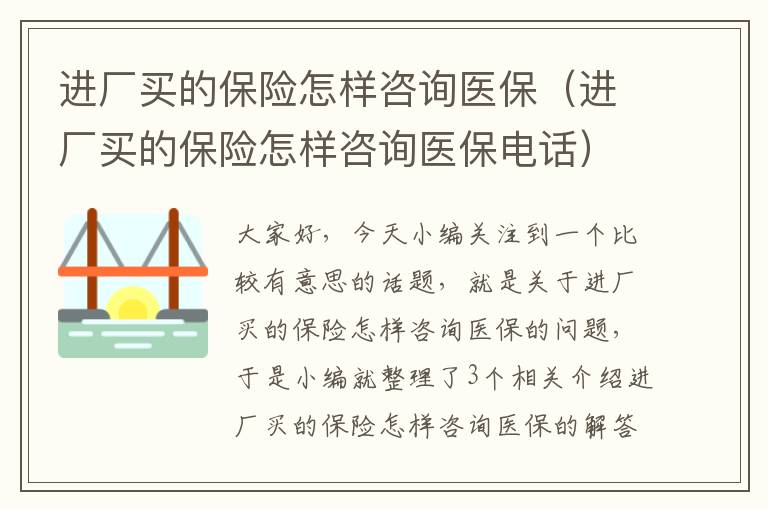 进厂买的保险怎样咨询医保（进厂买的保险怎样咨询医保电话）

大家好，今天小编关注到一个比较有意思的话题，就是关于进厂买的保险怎样咨询医保的问题，于是小编就整理了3个相关介绍进厂买的保险怎样咨询医保的解答